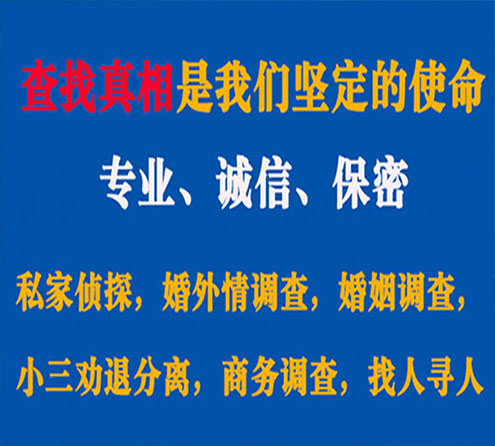 查找真相是我们坚定的使命

专业、诚信、保密

私家侦探，婚外情调查，婚姻调查，

小三劝退分离，商务调查，找人寻人